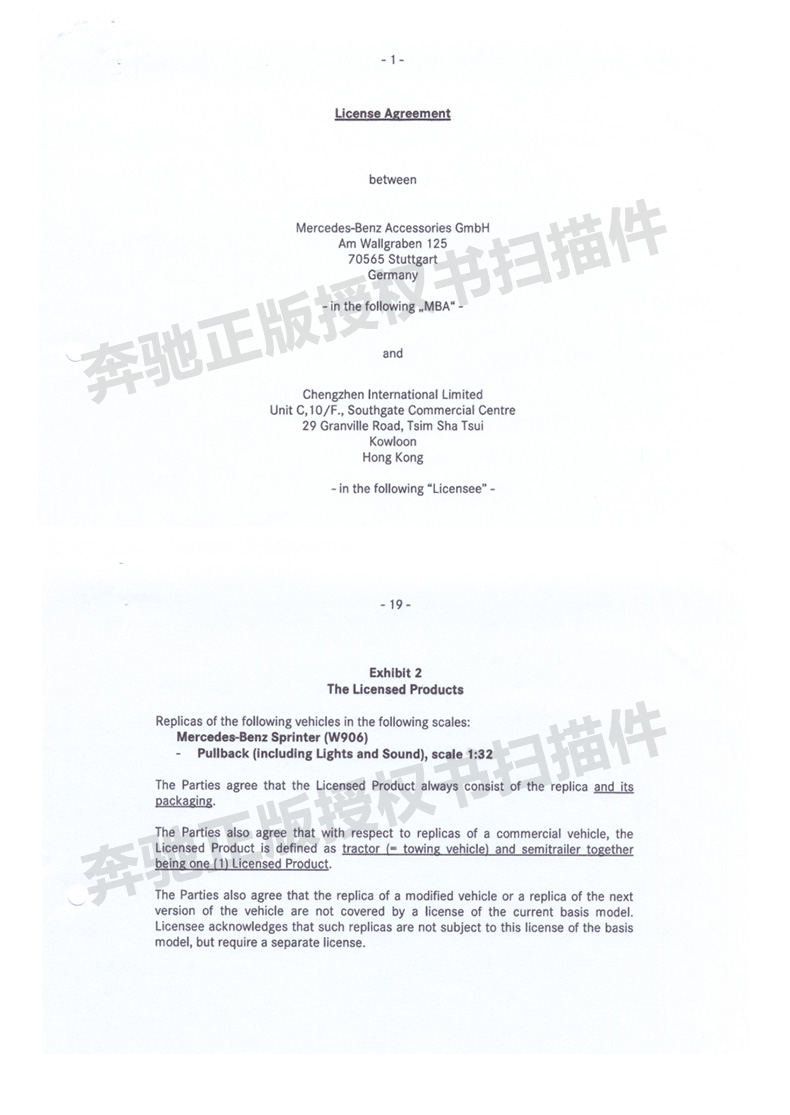 - 1 -

License Agreement

between

Mercedes-Benz Accessories GmbH
Am Wallgraben 125
70565 Stuttgart
Germany

- in the following „MBA" -

and

Chengzhen International Limited
Unit C,10/F., Southgate Commercial Centre
29 Granville Road, Tsim Sha Tsui
Kowloon
Hong Kong

- in the following "Licensee" -

奔驰正版授权书扫描件

- 19 -

Exhibit 2
The Licensed Products

Replicas of the following vehicles in the following scales:
Mercedes-Benz Sprinter (W906)
- Pullback (including Lights and Sound), scale 1:32

The Parties agree that the Licensed Product always consist of the replica and its packaging.

The Parties also agree that with respect to replicas of a commercial vehicle, the Licensed Product is defined as tractor (= towing vehicle) and semitrailer together being one (1) Licensed Product.

The Parties also agree that the replica of a modified vehicle or a replica of the next version of the vehicle are not covered by a license of the current basis model. Licensee acknowledges that such replicas are not subject to this license of the basis model, but require a separate license.

奔驰正版授权书扫描件